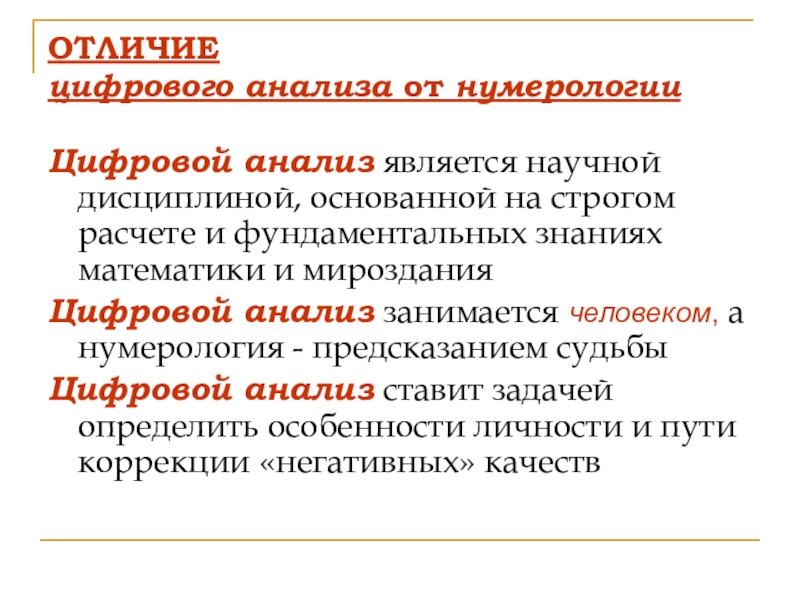 ОТЛИЧИЕ
цифрового анализа от нумерологии

Цифровой анализ является научной дисциплиной, основанной на строгом расчете и фундаментальных знаниях математики и мироздания

Цифровой анализ занимается человеком, а нумерология - предсказанием судьбы

Цифровой анализ ставит задачей определить особенности личности и пути коррекции «негативных» качеств